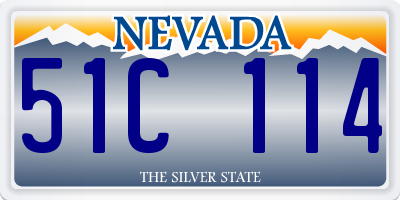 NEVADA

51C 114

THE SILVER STATE